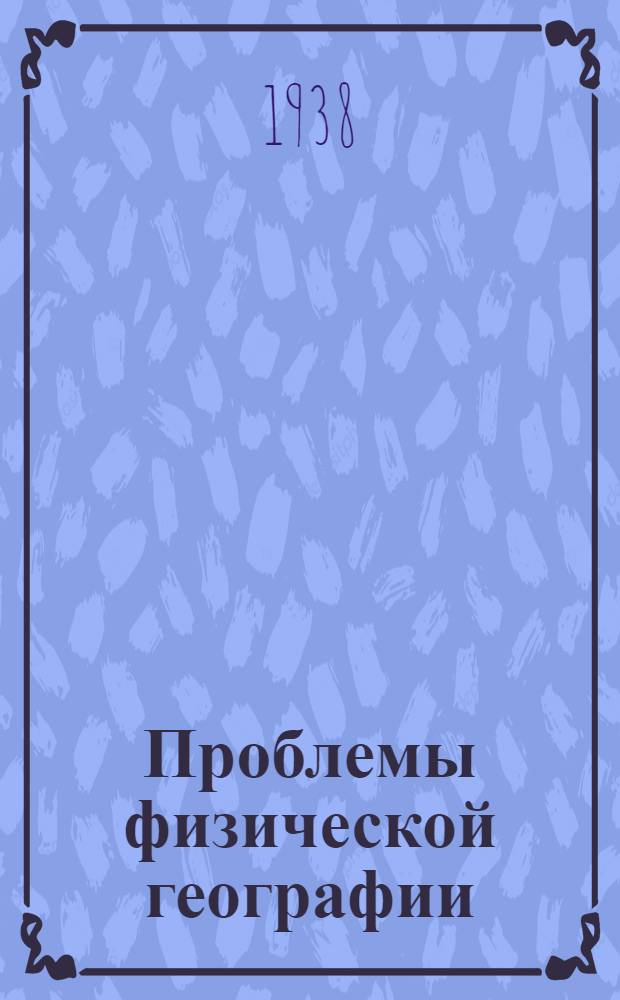 1938

Проблемы физической географии